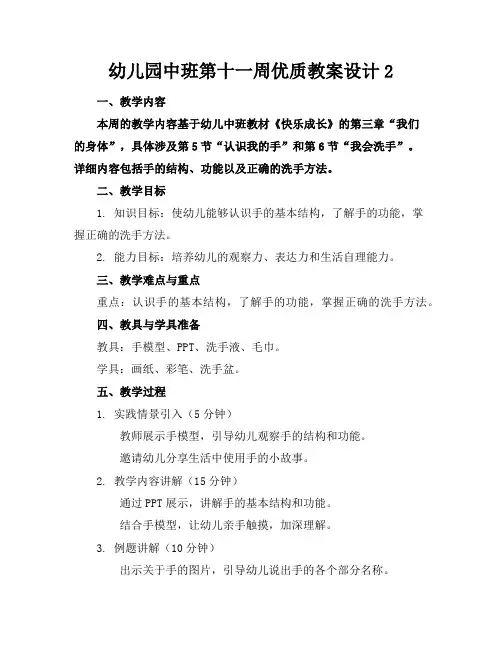 幼儿园中班第十一周优质教案设计 2

一、教学内容

本周的教学内容基于幼儿中班教材《快乐成长》的第三章“我们的身体”，具体涉及第 5 节“认识我的手”和第 6 节“我会洗手”。详细内容包括手的结构、功能以及正确的洗手方法。

二、教学目标

1. 知识目标：使幼儿能够认识手的基本结构，了解手的功能，掌握正确的洗手方法。

2. 能力目标：培养幼儿的观察力、表达力和生活自理能力。

三、教学难点与重点

重点：认识手的基本结构，了解手的功能，掌握正确的洗手方法。

四、教具与学具准备

教具：手模型、PPT、洗手液、毛巾。

学具：画纸、彩笔、洗手盆。

五、教学过程

1. 实践情景引入（5 分钟）

教师展示手模型，引导幼儿观察手的结构和功能。

邀请幼儿分享生活中使用手的小故事。

2. 教学内容讲解（15 分钟）

通过 PPT 展示，讲解手的基本结构和功能。

结合手模型，让幼儿亲手触摸，加深理解。

3. 例题讲解（10 分钟）

出示关于手的图片，引导幼儿说出手的各个部分名称。